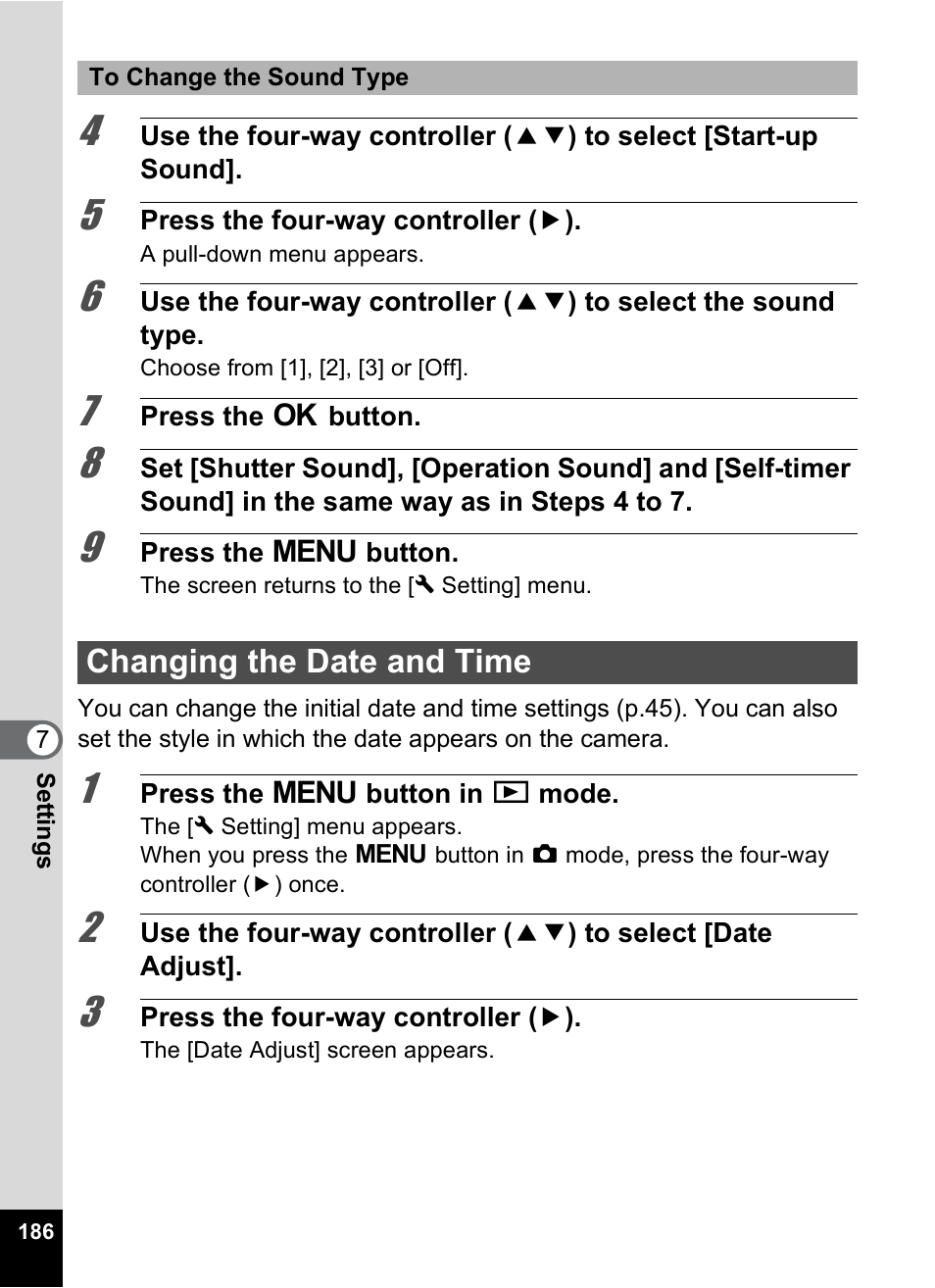 To Change the Sound Type

4 Use the four-way controller (▲▼) to select [Start-up Sound].

5 Press the four-way controller (▶).
A pull-down menu appears.

6 Use the four-way controller (▲▼) to select the sound type.
Choose from [1], [2], [3] or [Off].

7 Press the OK button.

8 Set [Shutter Sound], [Operation Sound] and [Self-timer Sound] in the same way as in Steps 4 to 7.

9 Press the MENU button.
The screen returns to the [🔧 Setting] menu.

Changing the Date and Time

You can change the initial date and time settings (p.45). You can also set the style in which the date appears on the camera.

1 Press the MENU button in ▶ mode.
The [🔧 Setting] menu appears.
When you press the MENU button in 📷 mode, press the four-way controller (▶) once.

2 Use the four-way controller (▲▼) to select [Date Adjust].

3 Press the four-way controller (▶).
The [Date Adjust] screen appears.

7
Settings

186